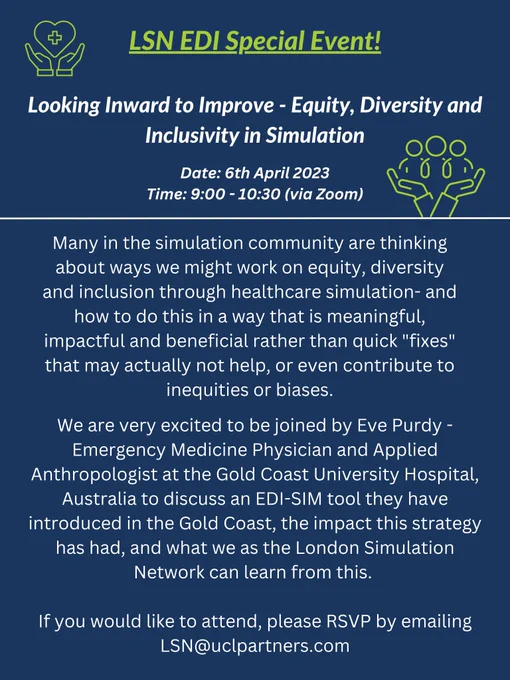 LSN EDI Special Event!

Looking Inward to Improve - Equity, Diversity and Inclusivity in Simulation

Date: 6th April 2023
Time: 9:00 - 10:30 (via Zoom)

Many in the simulation community are thinking about ways we might work on equity, diversity and inclusion through healthcare simulation- and how to do this in a way that is meaningful, impactful and beneficial rather than quick "fixes" that may actually not help, or even contribute to inequities or biases.

We are very excited to be joined by Eve Purdy - Emergency Medicine Physician and Applied Anthropologist at the Gold Coast University Hospital, Australia to discuss an EDI-SIM tool they have introduced in the Gold Coast, the impact this strategy has had, and what we as the London Simulation Network can learn from this.

If you would like to attend, please RSVP by emailing LSN@uclpartners.com